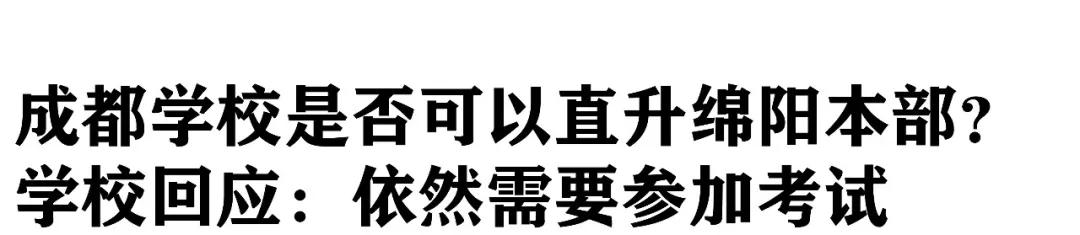 成都学校是否可以直升绵阳本部？
学校回应：依然需要参加考试